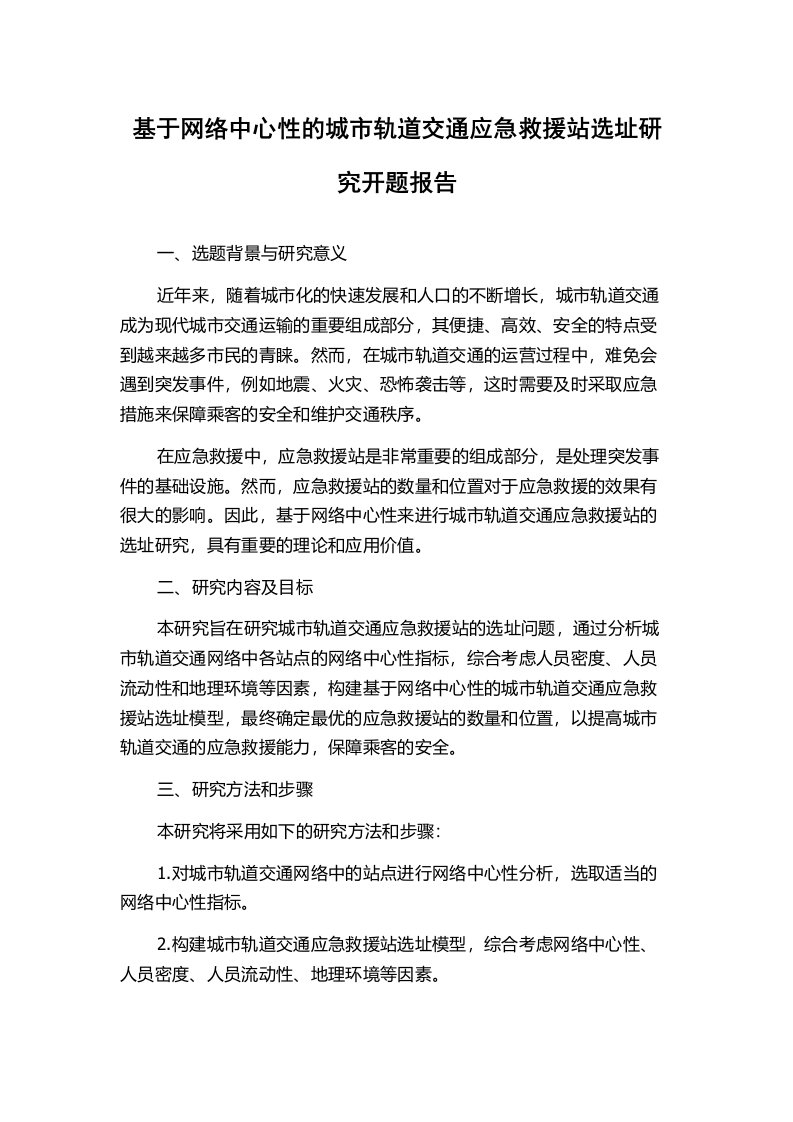 基于网络中心性的城市轨道交通应急救援站选址研究开题报告

一、选题背景与研究意义

近年来，随着城市化的快速发展和人口的不断增长，城市轨道交通成为现代城市交通运输的重要组成部分，其便捷、高效、安全的特点受到越来越多市民的青睐。然而，在城市轨道交通的运营过程中，难免会遇到突发事件，例如地震、火灾、恐怖袭击等，这时需要及时采取应急措施来保障乘客的安全和维护交通秩序。

在应急救援中，应急救援站是非常重要的组成部分，是处理突发事件的基础设施。然而，应急救援站的数量和位置对于应急救援的效果有很大的影响。因此，基于网络中心性来进行城市轨道交通应急救援站的选址研究，具有重要的理论和应用价值。

二、研究内容及目标

本研究旨在研究城市轨道交通应急救援站的选址问题，通过分析城市轨道交通网络中各站点的网络中心性指标，综合考虑人员密度、人员流动性和地理环境等因素，构建基于网络中心性的城市轨道交通应急救援站选址模型，最终确定最优的应急救援站的数量和位置，以提高城市轨道交通的应急救援能力，保障乘客的安全。

三、研究方法和步骤

本研究将采用如下的研究方法和步骤：

1.对城市轨道交通网络中的站点进行网络中心性分析，选取适当的网络中心性指标。

2.构建城市轨道交通应急救援站选址模型，综合考虑网络中心性、人员密度、人员流动性、地理环境等因素。